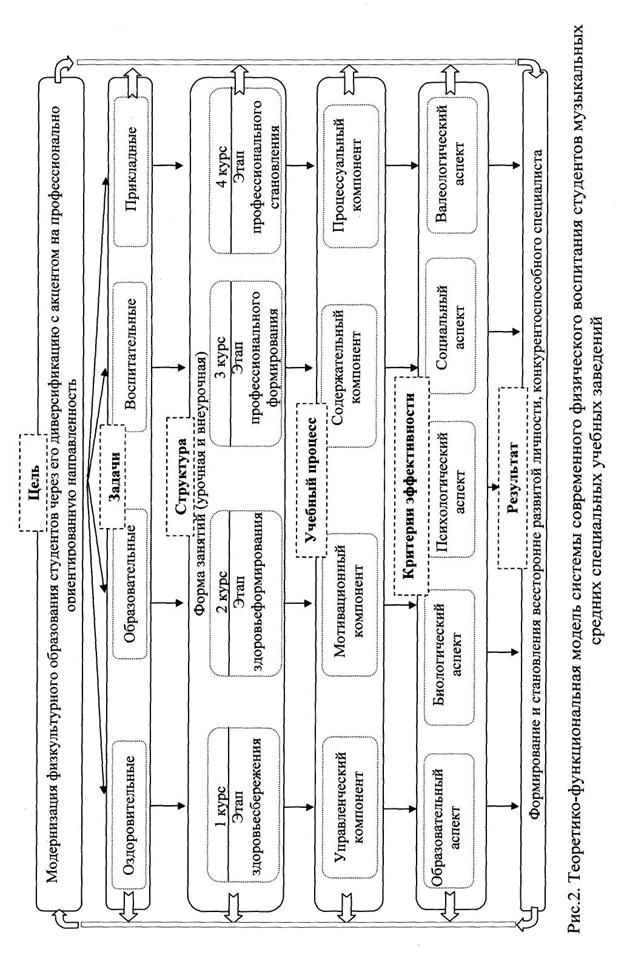 Цель

Модернизация физкультурного образования студентов через его диверсификацию с акцентом на профессионально ориентированную направленность

Задачи

Оздоровительные

Образовательные

Воспитательные

Прикладные

Структура

Форма занятий (урочная и внеурочная)

1 курс
Этап здоровьесбережения

2 курс
Этап здоровьеформирования

3 курс
Этап профессионального формирования

4 курс
Этап профессионального становления

Учебный процесс

Управленческий компонент

Мотивационный компонент

Содержательный компонент

Процессуальный компонент

Критерии эффективности

Образовательный аспект

Биологический аспект

Психологический аспект

Социальный аспект

Валеологический аспект

Результат

Формирование и становления всесторонне развитой личности, конкурентоспособного специалиста

Рис.2. Теоретико-функциональная модель системы современного физического воспитания студентов музыкальных средних специальных учебных заведений